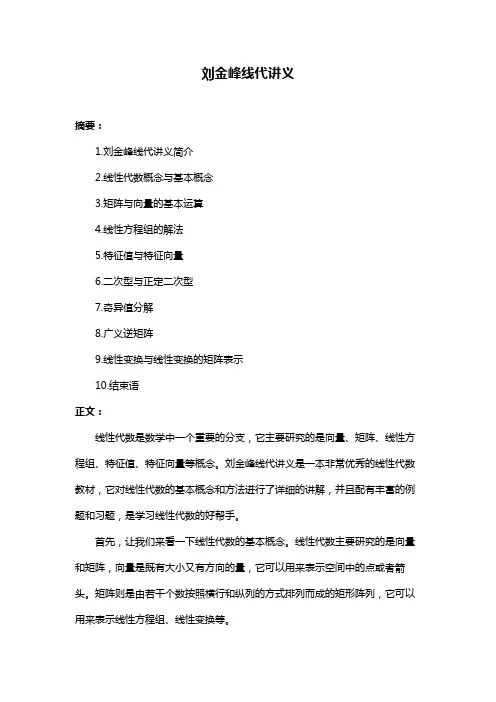 刘金峰线代讲义

摘要：

1.刘金峰线代讲义简介

2.线性代数概念与基本概念

3.矩阵与向量的基本运算

4.线性方程组的解法

5.特征值与特征向量

6.二次型与正定二次型

7.奇异值分解

8.广义逆矩阵

9.线性变换与线性变换的矩阵表示

10.结束语

正文：

线性代数是数学中一个重要的分支，它主要研究的是向量、矩阵、线性方程组、特征值、特征向量等概念。刘金峰线代讲义是一本非常优秀的线性代数教材，它对线性代数的基本概念和方法进行了详细的讲解，并且配有丰富的例题和习题，是学习线性代数的好帮手。

首先，让我们来看一下线性代数的基本概念。线性代数主要研究的是向量和矩阵，向量是既有大小又有方向的量，它可以用来表示空间中的点或者箭头。矩阵则是由若干个数按照横行和纵列的方式排列而成的矩形阵列，它可以用来表示线性方程组、线性变换等。